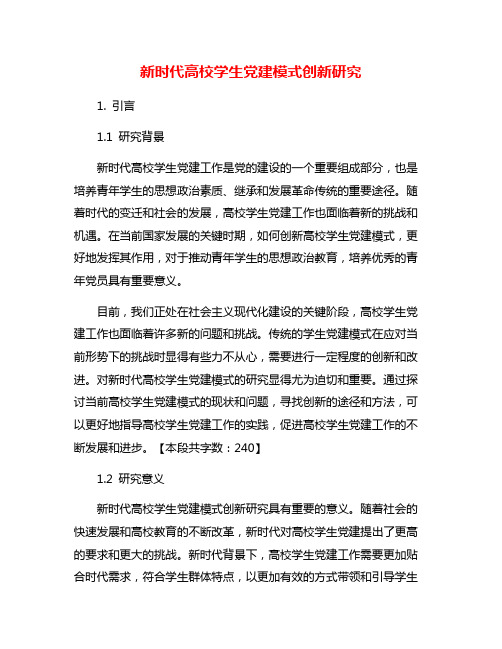 新时代高校学生党建模式创新研究

1. 引言

1.1 研究背景

新时代高校学生党建工作是党的建设的一个重要组成部分，也是培养青年学生的思想政治素质、继承和发展革命传统的重要途径。随着时代的变迁和社会的发展，高校学生党建工作也面临着新的挑战和机遇。在当前国家发展的关键时期，如何创新高校学生党建模式，更好地发挥其作用，对于推动青年学生的思想政治教育，培养优秀的青年党员具有重要意义。

目前，我们正处在社会主义现代化建设的关键阶段，高校学生党建工作也面临着许多新的问题和挑战。传统的学生党建模式在应对当前形势下的挑战时显得有些力不从心，需要进行一定程度的创新和改进。对新时代高校学生党建模式的研究显得尤为迫切和重要。通过探讨当前高校学生党建模式的现状和问题，寻找创新的途径和方法，可以更好地指导高校学生党建工作的实践，促进高校学生党建工作的不断发展和进步。【本段共字数：240】

1.2 研究意义

新时代高校学生党建模式创新研究具有重要的意义。随着社会的快速发展和高校教育的不断改革，新时代对高校学生党建提出了更高的要求和更大的挑战。新时代背景下，高校学生党建工作需要更加贴合时代需求，符合学生群体特点，以更加有效的方式带领和引导学生